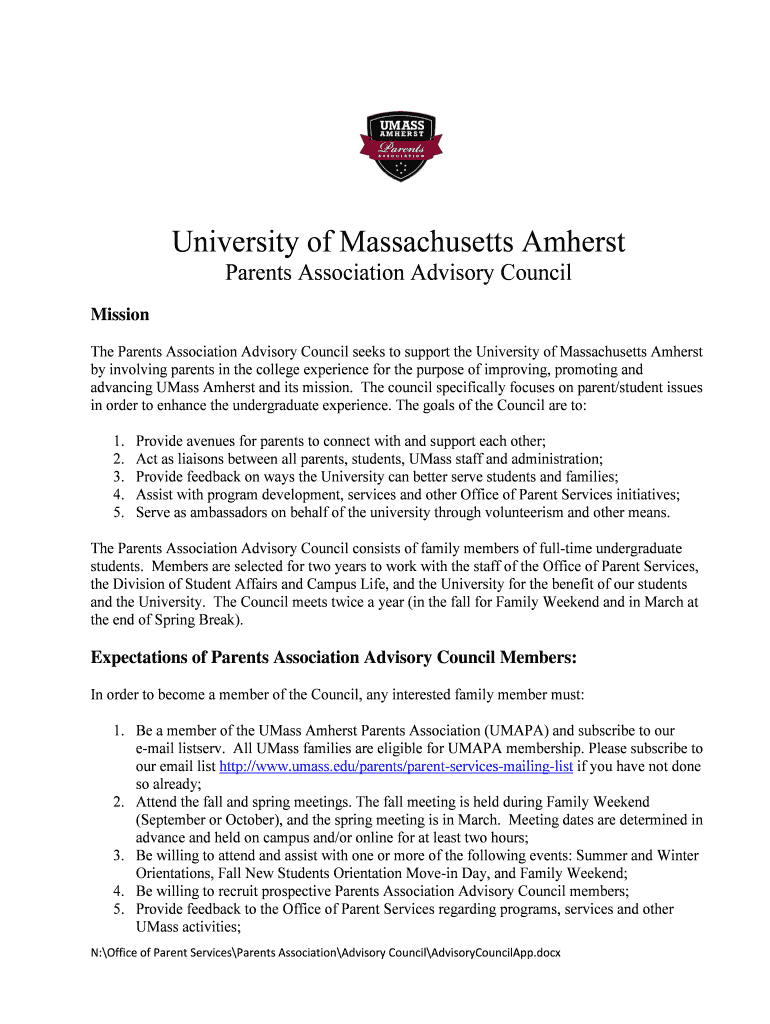 UMASS
AMHERST
Parents
ASSOCIATION

University of Massachusetts Amherst
Parents Association Advisory Council

Mission

The Parents Association Advisory Council seeks to support the University of Massachusetts Amherst by involving parents in the college experience for the purpose of improving, promoting and advancing UMass Amherst and its mission. The council specifically focuses on parent/student issues in order to enhance the undergraduate experience. The goals of the Council are to:

1. Provide avenues for parents to connect with and support each other;
2. Act as liaisons between all parents, students, UMass staff and administration;
3. Provide feedback on ways the University can better serve students and families;
4. Assist with program development, services and other Office of Parent Services initiatives;
5. Serve as ambassadors on behalf of the university through volunteerism and other means.

The Parents Association Advisory Council consists of family members of full-time undergraduate students. Members are selected for two years to work with the staff of the Office of Parent Services, the Division of Student Affairs and Campus Life, and the University for the benefit of our students and the University. The Council meets twice a year (in the fall for Family Weekend and in March at the end of Spring Break).

Expectations of Parents Association Advisory Council Members:

In order to become a member of the Council, any interested family member must:

1. Be a member of the UMass Amherst Parents Association (UMAPA) and subscribe to our e-mail listserv. All UMass families are eligible for UMAPA membership. Please subscribe to our email list http://www.umass.edu/parents/parent-services-mailing-list if you have not done so already;
2. Attend the fall and spring meetings. The fall meeting is held during Family Weekend (September or October), and the spring meeting is in March. Meeting dates are determined in advance and held on campus and/or online for at least two hours;
3. Be willing to attend and assist with one or more of the following events: Summer and Winter Orientations, Fall New Students Orientation Move-in Day, and Family Weekend;
4. Be willing to recruit prospective Parents Association Advisory Council members;
5. Provide feedback to the Office of Parent Services regarding programs, services and other UMass activities;

N:\Office of Parent Services\Parents Association\Advisory Council\AdvisoryCouncilApp.docx